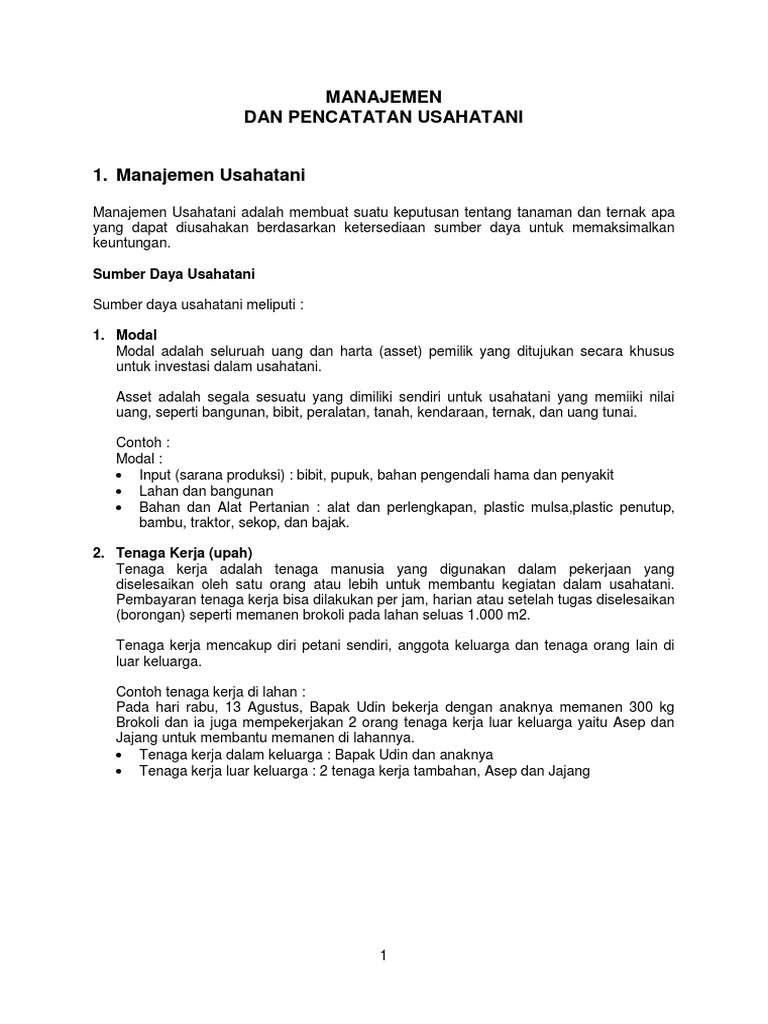 MANAJEMEN
DAN PENCATATAN USAHATANI

1. Manajemen Usahatani

Manajemen Usahatani adalah membuat suatu keputusan tentang tanaman dan ternak apa yang dapat diusahakan berdasarkan ketersediaan sumber daya untuk memaksimalkan keuntungan.

Sumber Daya Usahatani

Sumber daya usahatani meliputi :

1. Modal
Modal adalah seluruah uang dan harta (asset) pemilik yang ditujukan secara khusus untuk investasi dalam usahatani.

Asset adalah segala sesuatu yang dimiliki sendiri untuk usahatani yang memiiki nilai uang, seperti bangunan, bibit, peralatan, tanah, kendaraan, ternak, dan uang tunai.

Contoh :
Modal :
• Input (sarana produksi) : bibit, pupuk, bahan pengendali hama dan penyakit
• Lahan dan bangunan
• Bahan dan Alat Pertanian : alat dan perlengkapan, plastic mulsa,plastic penutup, bambu, traktor, sekop, dan bajak.

2. Tenaga Kerja (upah)
Tenaga kerja adalah tenaga manusia yang digunakan dalam pekerjaan yang diselesaikan oleh satu orang atau lebih untuk membantu kegiatan dalam usahatani. Pembayaran tenaga kerja bisa dilakukan per jam, harian atau setelah tugas diselesaikan (borongan) seperti memanen brokoli pada lahan seluas 1.000 m2.

Tenaga kerja mencakup diri petani sendiri, anggota keluarga dan tenaga orang lain di luar keluarga.

Contoh tenaga kerja di lahan :
Pada hari rabu, 13 Agustus, Bapak Udin bekerja dengan anaknya memanen 300 kg Brokoli dan ia juga mempekerjakan 2 orang tenaga kerja luar keluarga yaitu Asep dan Jajang untuk membantu memanen di lahannya.
• Tenaga kerja dalam keluarga : Bapak Udin dan anaknya
• Tenaga kerja luar keluarga : 2 tenaga kerja tambahan, Asep dan Jajang

1